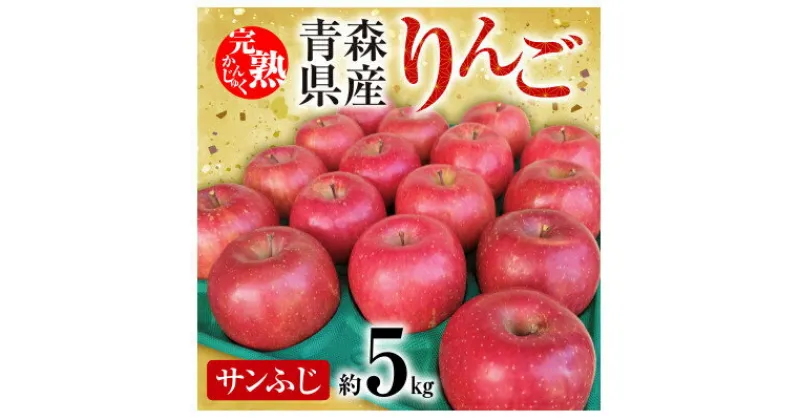 完熟
かんじゅく

青森県産
りんご

サンふじ

約5kg